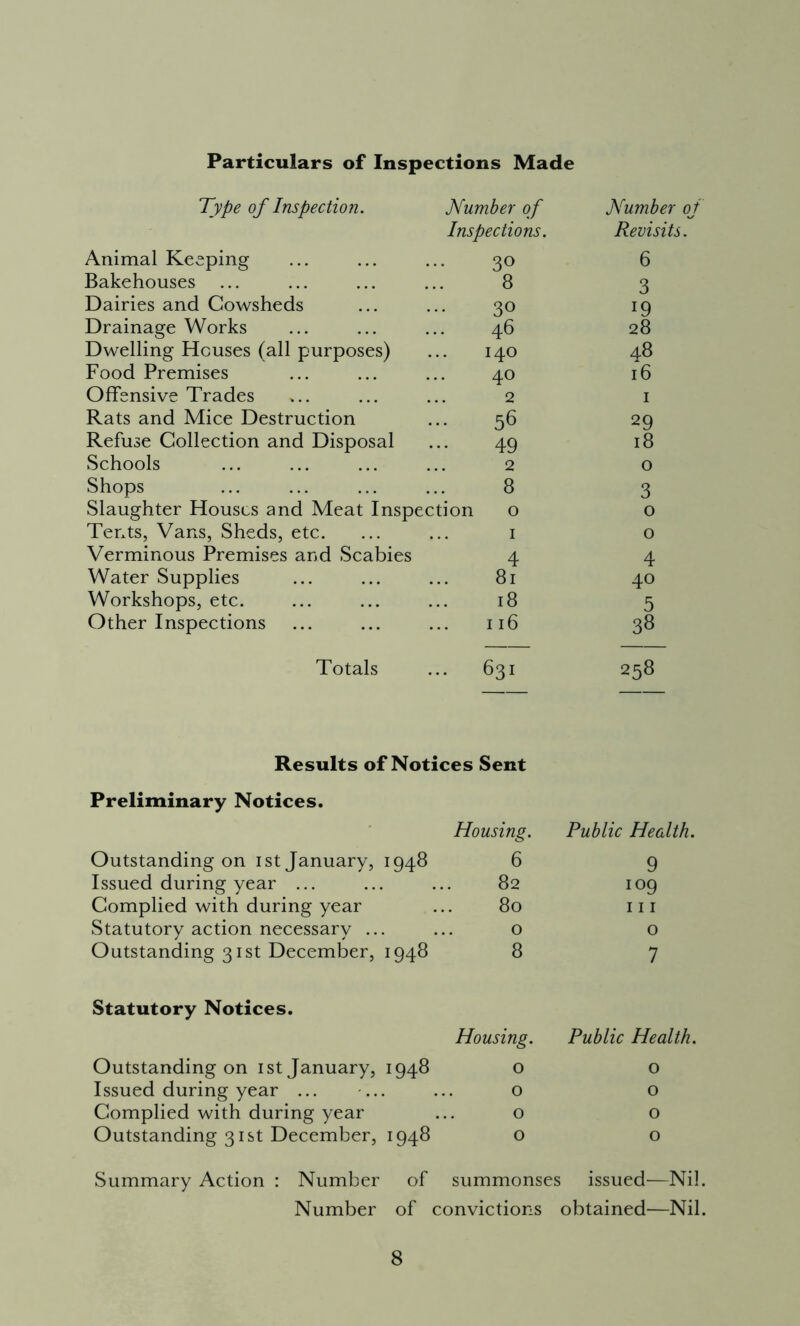 Particulars of Inspections Made

| Type of Inspection. | Number of Inspections. | Number of Revisits. |
|---|---|---|
| Animal Keeping ... ... ... | 30 | 6 |
| Bakehouses ... ... ... ... | 8 | 3 |
| Dairies and Cowsheds ... ... | 30 | 19 |
| Drainage Works ... ... ... | 46 | 28 |
| Dwelling Houses (all purposes) ... | 140 | 48 |
| Food Premises ... ... ... | 40 | 16 |
| Offensive Trades ... ... ... | 2 | 1 |
| Rats and Mice Destruction ... | 56 | 29 |
| Refuse Collection and Disposal ... | 49 | 18 |
| Schools ... ... ... ... | 2 | 0 |
| Shops ... ... ... ... | 8 | 3 |
| Slaughter Houses and Meat Inspection | 0 | 0 |
| Tents, Vans, Sheds, etc. ... ... | 1 | 0 |
| Verminous Premises and Scabies | 4 | 4 |
| Water Supplies ... ... ... | 81 | 40 |
| Workshops, etc. ... ... ... | 18 | 5 |
| Other Inspections ... ... ... | 116 | 38 |
| Totals ... | 631 | 258 |

Results of Notices Sent

Preliminary Notices.

| | Housing. | Public Health. |
|---|---|---|
| Outstanding on 1st January, 1948 | 6 | 9 |
| Issued during year ... ... ... | 82 | 109 |
| Complied with during year ... | 80 | 111 |
| Statutory action necessary ... ... | 0 | 0 |
| Outstanding 31st December, 1948 | 8 | 7 |

Statutory Notices.

| | Housing. | Public Health. |
|---|---|---|
| Outstanding on 1st January, 1948 | 0 | 0 |
| Issued during year ... ... ... | 0 | 0 |
| Complied with during year ... | 0 | 0 |
| Outstanding 31st December, 1948 | 0 | 0 |

Summary Action : Number of summonses issued—Nil.
Number of convictions obtained—Nil.

8